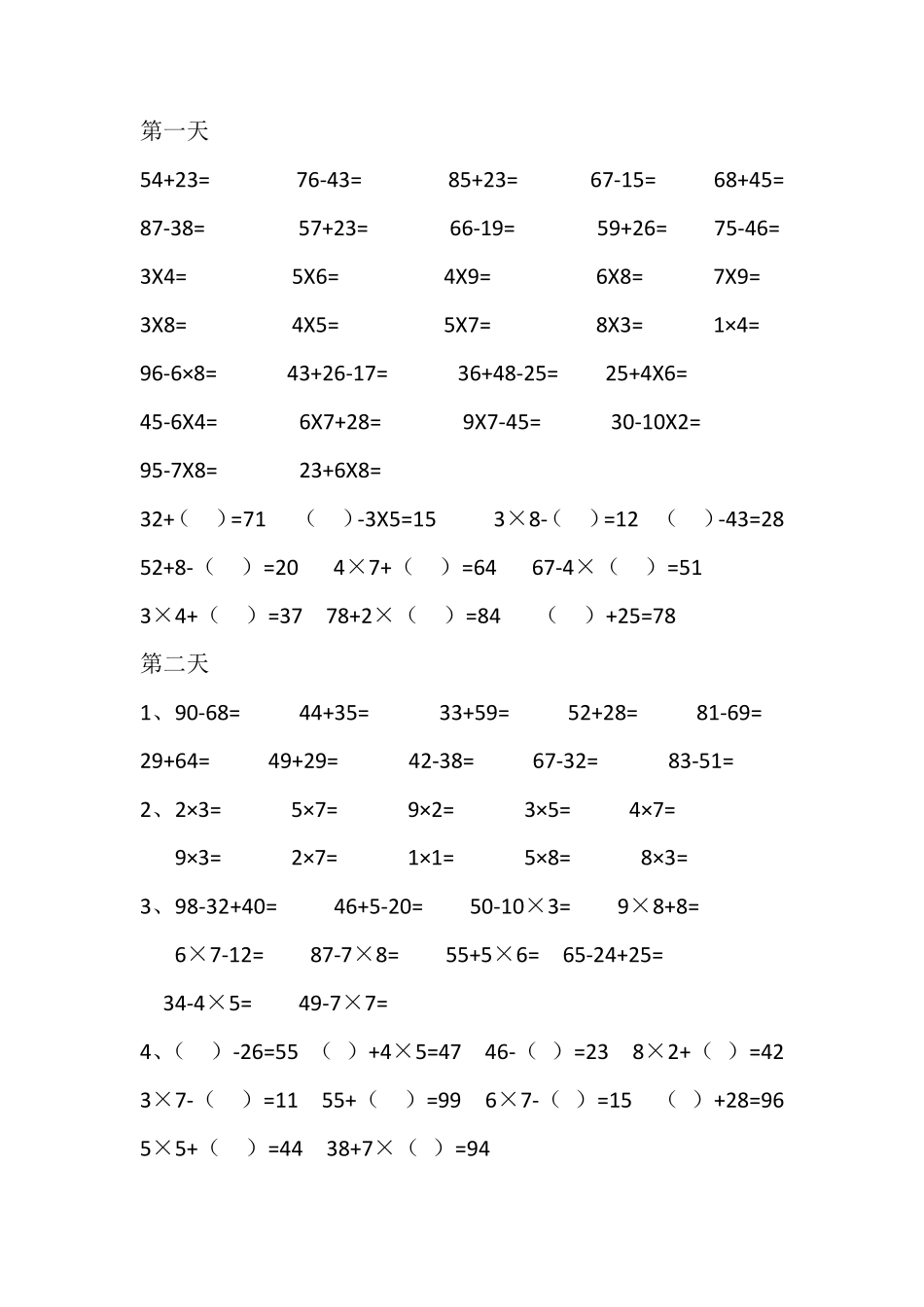 第一天

54+23= 76-43= 85+23= 67-15= 68+45=

87-38= 57+23= 66-19= 59+26= 75-46=

3X4= 5X6= 4X9= 6X8= 7X9=

3X8= 4X5= 5X7= 8X3= 1×4=

96-6×8= 43+26-17= 36+48-25= 25+4X6=

45-6X4= 6X7+28= 9X7-45= 30-10X2=

95-7X8= 23+6X8=

32+（ ）=71 （ ）-3X5=15 3×8-（ ）=12 （ ）-43=28

52+8-（ ）=20 4×7+（ ）=64 67-4×（ ）=51

3×4+（ ）=37 78+2×（ ）=84 （ ）+25=78

第二天

1、90-68= 44+35= 33+59= 52+28= 81-69=

29+64= 49+29= 42-38= 67-32= 83-51=

2、2×3= 5×7= 9×2= 3×5= 4×7=

9×3= 2×7= 1×1= 5×8= 8×3=

3、98-32+40= 46+5-20= 50-10×3= 9×8+8=

6×7-12= 87-7×8= 55+5×6= 65-24+25=

34-4×5= 49-7×7=

4、（ ）-26=55 （ ）+4×5=47 46-（ ）=23 8×2+（ ）=42

3×7-（ ）=11 55+（ ）=99 6×7-（ ）=15 （ ）+28=96

5×5+（ ）=44 38+7×（ ）=94